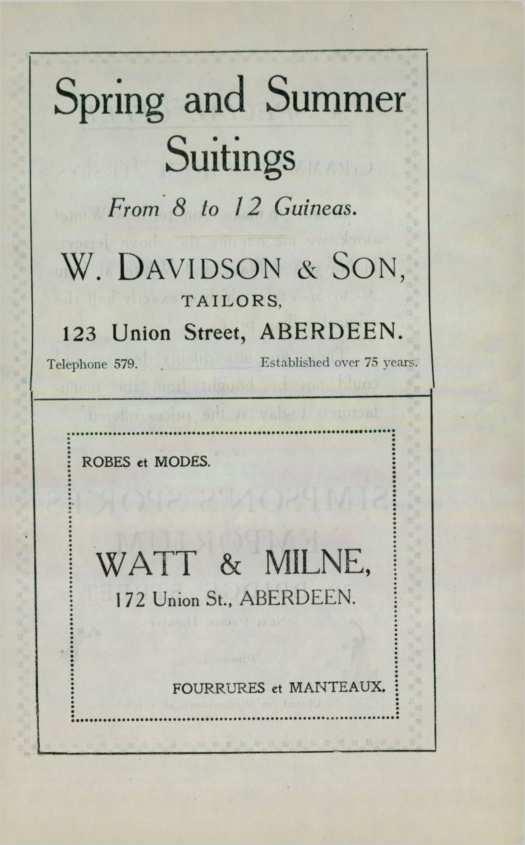 Spring and Summer Suitings

From 8 to 12 Guineas.

W. DAVIDSON & SON,
TAILORS,
123 Union Street, ABERDEEN.

Telephone 579.

Established over 75 years.

ROBES et MODES.

WATT & MILNE,
172 Union St., ABERDEEN.

FOURRURES et MANTEAUX.